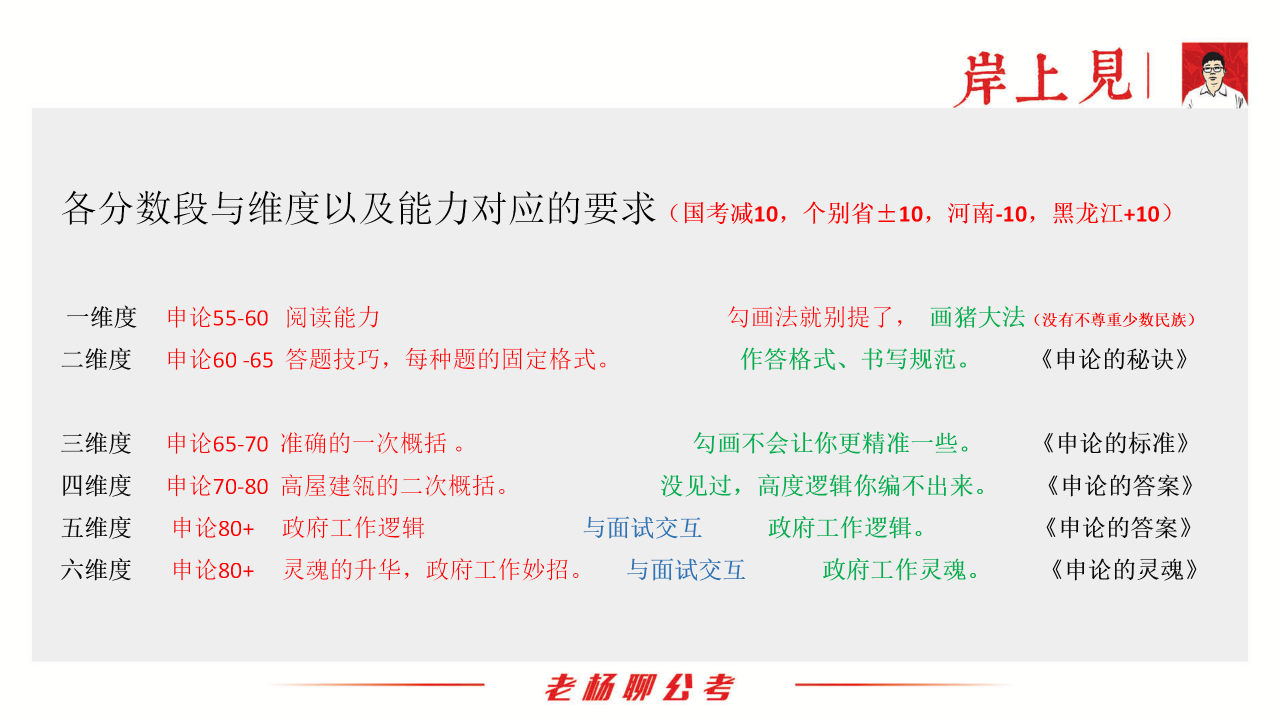 岸上見

各分数段与维度以及能力对应的要求（国考减10，个别省±10，河南-10，黑龙江+10）

一维度 申论55-60 阅读能力 勾画法就别提了， 画猪大法（没有不尊重少数民族）
二维度 申论60 -65 答题技巧，每种题的固定格式。 作答格式、书写规范。 《申论的秘诀》

三维度 申论65-70 准确的一次概括 。 勾画不会让你更精准一些。 《申论的标准》
四维度 申论70-80 高屋建瓴的二次概括。 没见过，高度逻辑你编不出来。 《申论的答案》
五维度 申论80+ 政府工作逻辑 与面试交互 政府工作逻辑。 《申论的答案》
六维度 申论80+ 灵魂的升华，政府工作妙招。 与面试交互 政府工作灵魂。 《申论的灵魂》

老杨聊公考